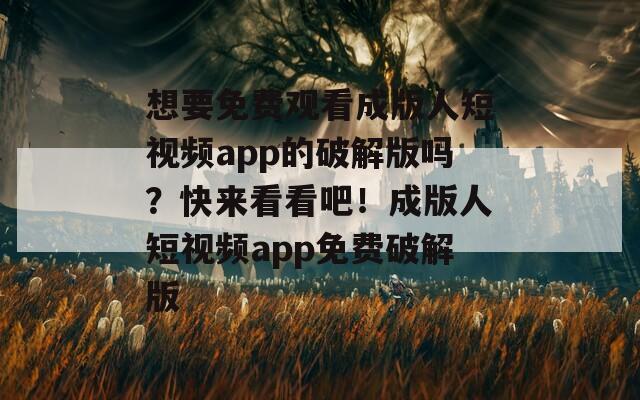 想要免费观看成版人短视频app的破解版吗？快来看看吧！成版人短视频app免费破解版